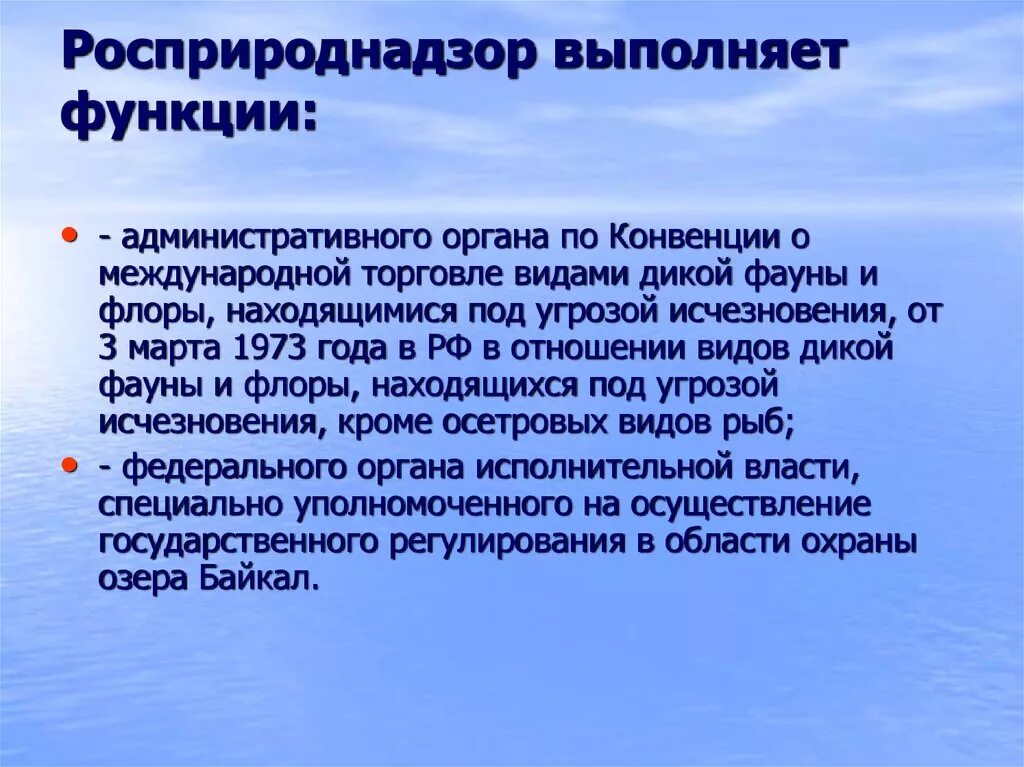 Росприроднадзор выполняет функции:

• - административного органа по Конвенции о международной торговле видами дикой фауны и флоры, находящимися под угрозой исчезновения, от 3 марта 1973 года в РФ в отношении видов дикой фауны и флоры, находящихся под угрозой исчезновения, кроме осетровых видов рыб;
• - федерального органа исполнительной власти, специально уполномоченного на осуществление государственного регулирования в области охраны озера Байкал.